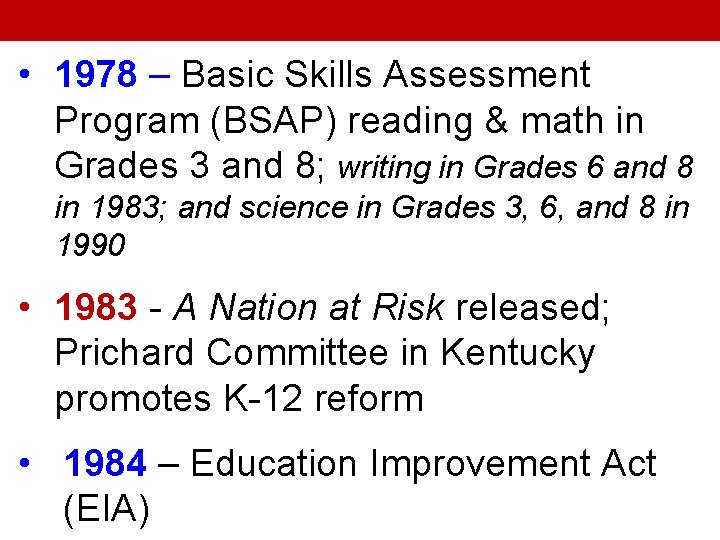 • 1978 – Basic Skills Assessment Program (BSAP) reading & math in Grades 3 and 8; writing in Grades 6 and 8 in 1983; and science in Grades 3, 6, and 8 in 1990

• 1983 - A Nation at Risk released; Prichard Committee in Kentucky promotes K-12 reform

• 1984 – Education Improvement Act (EIA)